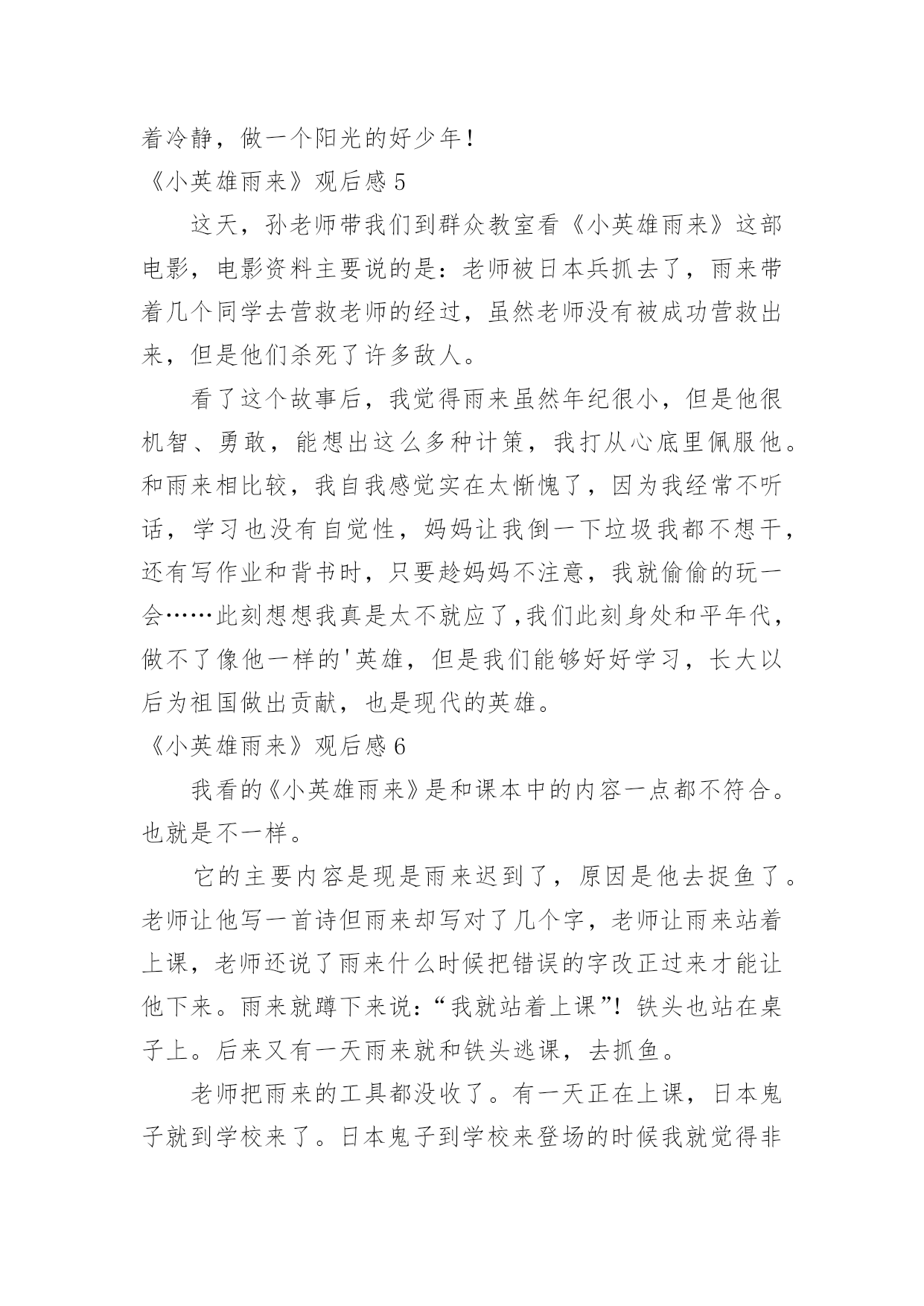 着冷静，做一个阳光的好少年！

《小英雄雨来》观后感 5

这天，孙老师带我们到群众教室看《小英雄雨来》这部电影，电影资料主要说的是：老师被日本兵抓去了，雨来带着几个同学去营救老师的经过，虽然老师没有被成功营救出来，但是他们杀死了许多敌人。

看了这个故事后，我觉得雨来虽然年纪很小，但是他很机智、勇敢，能想出这么多种计策，我打从心底里佩服他。和雨来相比较，我自我感觉实在太惭愧了，因为我经常不听话，学习也没有自觉性，妈妈让我倒一下垃圾我都不想干，还有写作业和背书时，只要趁妈妈不注意，我就偷偷的玩一会……此刻想想我真是太不就应了,我们此刻身处和平年代，做不了像他一样的'英雄，但是我们能够好好学习，长大以后为祖国做出贡献，也是现代的英雄。

《小英雄雨来》观后感 6

我看的《小英雄雨来》是和课本中的内容一点都不符合。也就是不一样。

它的主要内容是现是雨来迟到了，原因是他去捉鱼了。老师让他写一首诗但雨来却写对了几个字，老师让雨来站着上课，老师还说了雨来什么时候把错误的字改正过来才能让他下来。雨来就蹲下来说：“我就站着上课”！铁头也站在桌子上。后来又有一天雨来就和铁头逃课，去抓鱼。

老师把雨来的工具都没收了。有一天正在上课，日本鬼子就到学校来了。日本鬼子到学校来登场的时候我就觉得非